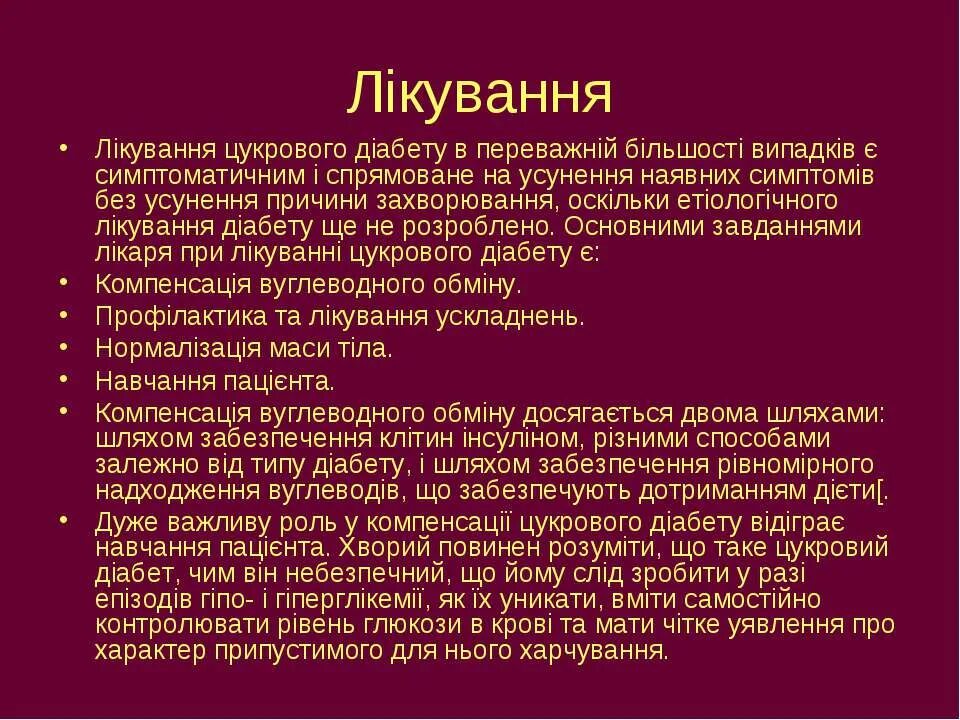 Лікування

• Лікування цукрового діабету в переважній більшості випадків є симптоматичним і спрямоване на усунення наявних симптомів без усунення причини захворювання, оскільки етіологічного лікування діабету ще не розроблено. Основними завданнями лікаря при лікуванні цукрового діабету є:
• Компенсація вуглеводного обміну.
• Профілактика та лікування ускладнень.
• Нормалізація маси тіла.
• Навчання пацієнта.
• Компенсація вуглеводного обміну досягається двома шляхами: шляхом забезпечення клітин інсуліном, різними способами залежно від типу діабету, і шляхом забезпечення рівномірного надходження вуглеводів, що забезпечують дотриманням дієти[.
• Дуже важливу роль у компенсації цукрового діабету відіграє навчання пацієнта. Хворий повинен розуміти, що таке цукровий діабет, чим він небезпечний, що йому слід зробити у разі епізодів гіпо- і гіперглікемії, як їх уникати, вміти самостійно контролювати рівень глюкози в крові та мати чітке уявлення про характер припустимого для нього харчування.